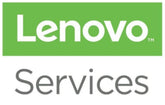 Lenovo™

Services